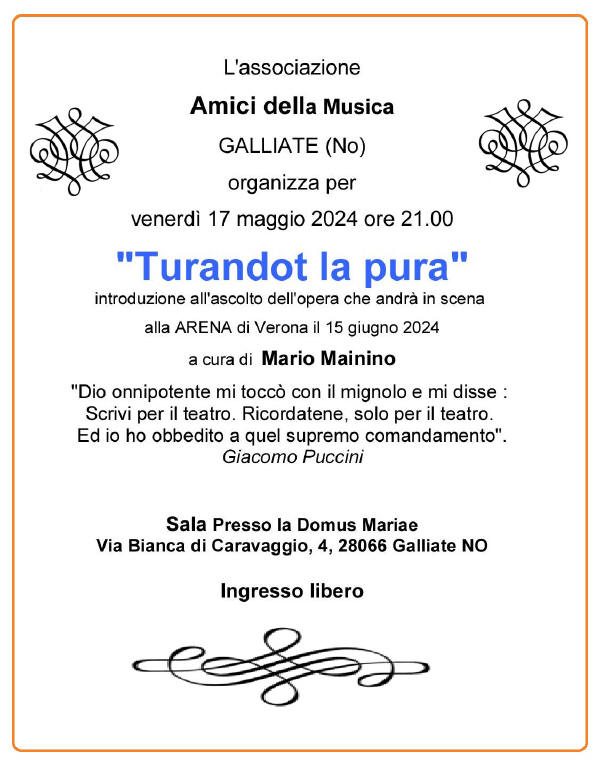 L'associazione

Amici della Musica

GALLIATE (No)

organizza per

venerdì 17 maggio 2024 ore 21.00

"Turandot la pura"

introduzione all'ascolto dell'opera che andrà in scena

alla ARENA di Verona il 15 giugno 2024

a cura di Mario Mainino

"Dio onnipotente mi toccò con il mignolo e mi disse : Scrivi per il teatro. Ricordatene, solo per il teatro. Ed io ho obbedito a quel supremo comandamento".
Giacomo Puccini

Sala Presso la Domus Mariae
Via Bianca di Caravaggio, 4, 28066 Galliate NO

Ingresso libero